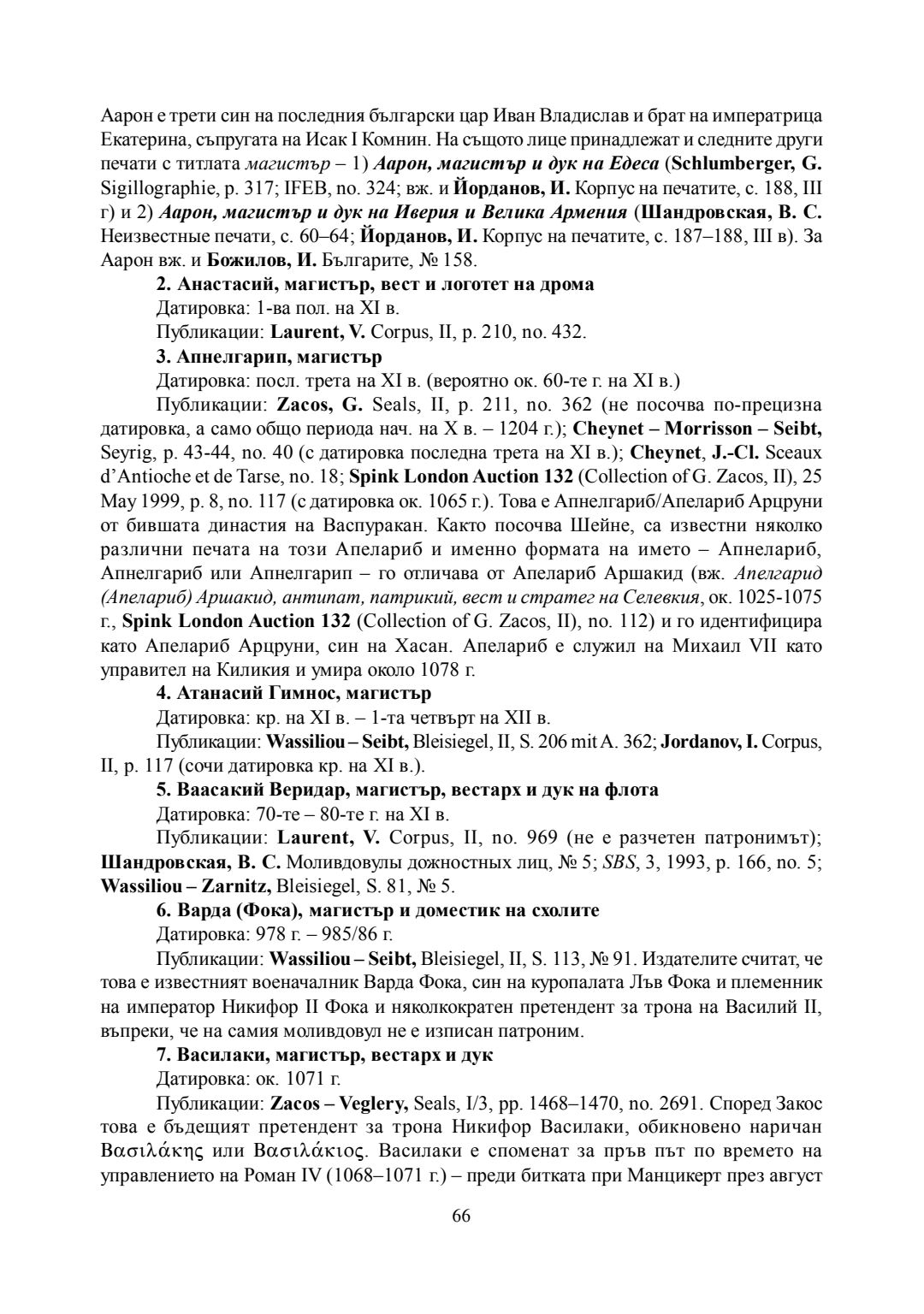 Аарон е трети син на последния български цар Иван Владислав и брат на императрица Екатерина, съпругата на Исак I Комнин. На същото лице принадлежат и следните други печати с титлата магистър – 1) Аарон, магистър и дук на Едеса (Schlumberger, G. Sigillographie, p. 317; IFEB, no. 324; вж. и Йорданов, И. Корпус на печатите, с. 188, III г) и 2) Аарон, магистър и дук на Иверия и Велика Армения (Шандровская, В. С. Неизвестные печати, с. 60–64; Йорданов, И. Корпус на печатите, с. 187–188, III в). За Аарон вж. и Божилов, И. Българите, № 158.

2. Анастасий, магистър, вест и логотет на дрома

Датировка: 1-ва пол. на XI в.

Публикации: Laurent, V. Corpus, II, p. 210, no. 432.

3. Апнелгарип, магистър

Датировка: посл. трета на XI в. (вероятно ок. 60-те г. на XI в.)

Публикации: Zacos, G. Seals, II, p. 211, no. 362 (не посочва по-прецизна датировка, а само общо периода нач. на X в. – 1204 г.); Cheynet – Morrisson – Seibt, Seyrig, p. 43-44, no. 40 (с датировка последна трета на XI в.); Cheynet, J.-Cl. Sceaux d'Antioche et de Tarse, no. 18; Spink London Auction 132 (Collection of G. Zacos, II), 25 May 1999, p. 8, no. 117 (с датировка ок. 1065 г.). Това е Апнелгариб/Апелариб Арцруни от бившата династия на Васпуракан. Както посочва Шейне, са известни няколко различни печата на този Апелариб и именно формата на името – Апнелариб, Апнелгариб или Апнелгарип – го отличава от Апелариб Аршакид (вж. Апелгарид (Апелариб) Аршакид, антипат, патрикий, вест и стратег на Селевкия, ок. 1025-1075 г., Spink London Auction 132 (Collection of G. Zacos, II), no. 112) и го идентифицира като Апелариб Арцруни, син на Хасан. Апелариб е служил на Михаил VII като управител на Киликия и умира около 1078 г.

4. Атанасий Гимнос, магистър

Датировка: кр. на XI в. – 1-та четвърт на XII в.

Публикации: Wassiliou – Seibt, Bleisiegel, II, S. 206 mit A. 362; Jordanov, I. Corpus, II, p. 117 (сочи датировка кр. на XI в.).

5. Ваасакий Веридар, магистър, вестарх и дук на флота

Датировка: 70-те – 80-те г. на XI в.

Публикации: Laurent, V. Corpus, II, no. 969 (не е разчетен патронимът); Шандровская, В. С. Моливдовулы дожностных лиц, № 5; SBS, 3, 1993, p. 166, no. 5; Wassiliou – Zarnitz, Bleisiegel, S. 81, № 5.

6. Варда (Фока), магистър и доместик на схолите

Датировка: 978 г. – 985/86 г.

Публикации: Wassiliou – Seibt, Bleisiegel, II, S. 113, № 91. Издателите считат, че това е известният военачалник Варда Фока, син на куропалата Лъв Фока и племенник на император Никифор II Фока и няколкократен претендент за трона на Василий II, въпреки, че на самия моливдовул не е изписан патроним.

7. Василаки, магистър, вестарх и дук

Датировка: ок. 1071 г.

Публикации: Zacos – Veglery, Seals, I/3, pp. 1468–1470, no. 2691. Според Закос това е бъдещият претендент за трона Никифор Василаки, обикновено наричан Βασιλάκης или Βασιλάκιος. Василаки е споменат за пръв път по времето на управлението на Роман IV (1068–1071 г.) – преди битката при Манцикерт през август

66